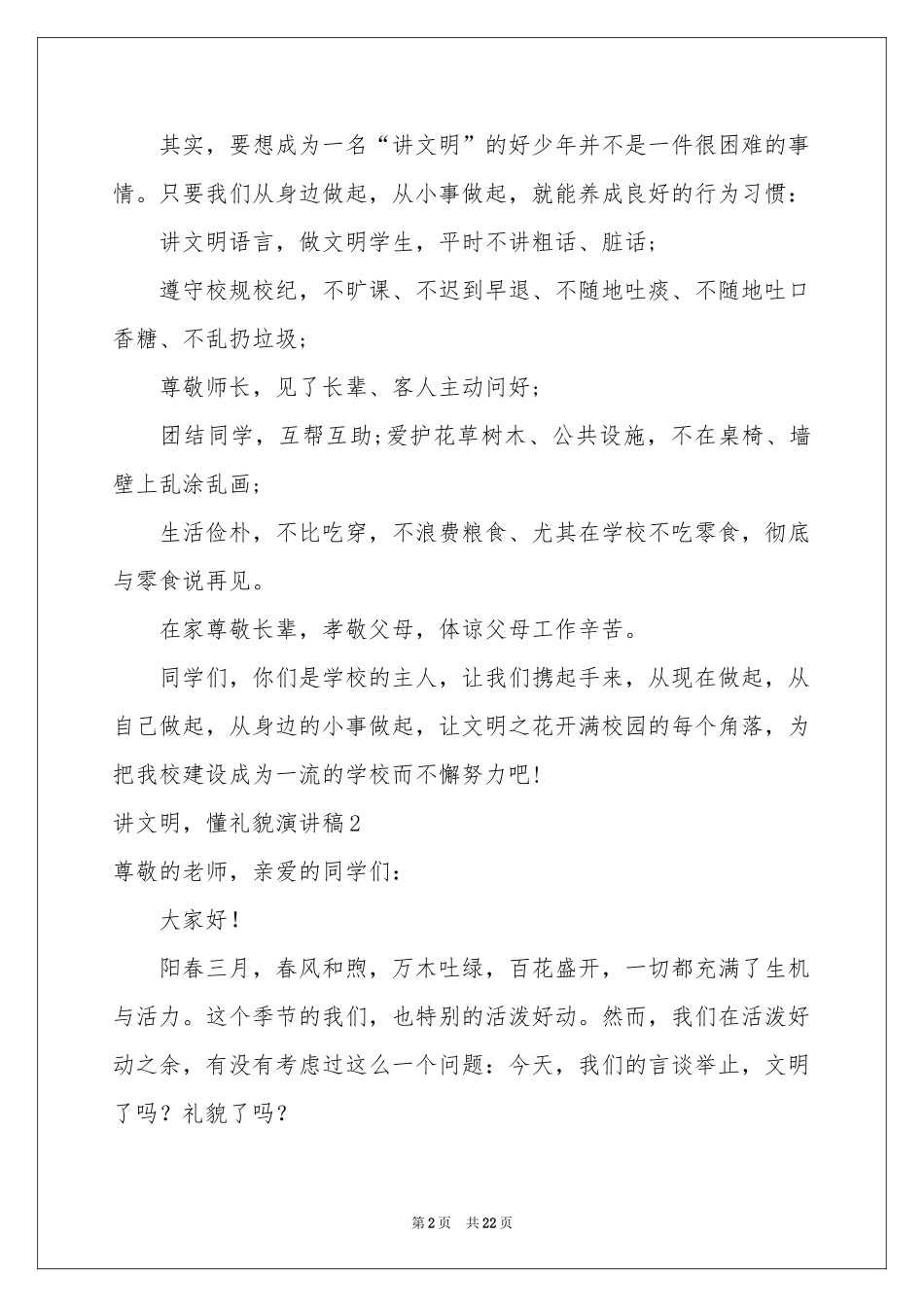 其实，要想成为一名“讲文明”的好少年并不是一件很困难的事情。只要我们从身边做起，从小事做起，就能养成良好的行为习惯：

讲文明语言，做文明学生，平时不讲粗话、脏话；

遵守校规校纪，不旷课、不迟到早退、不随地吐痰、不随地吐口香糖、不乱扔垃圾；

尊敬师长，见了长辈、客人主动问好；

团结同学，互帮互助;爱护花草树木、公共设施，不在桌椅、墙壁上乱涂乱画；

生活俭朴，不比吃穿，不浪费粮食、尤其在学校不吃零食，彻底与零食说再见。

在家尊敬长辈，孝敬父母，体谅父母工作辛苦。

同学们，你们是学校的主人，让我们携起手来，从现在做起，从自己做起，从身边的小事做起，让文明之花开满校园的每个角落，为把我校建设成为一流的学校而不懈努力吧!

讲文明，懂礼貌演讲稿2

尊敬的老师，亲爱的同学们：

大家好！

阳春三月，春风和煦，万木吐绿，百花盛开，一切都充满了生机与活力。这个季节的我们，也特别的活泼好动。然而，我们在活泼好动之余，有没有考虑过这么一个问题：今天，我们的言谈举止，文明了吗？礼貌了吗？

第2页 共22页